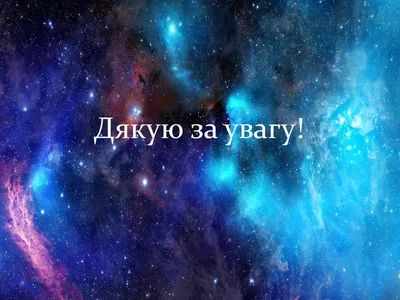 Дякую за увагу!